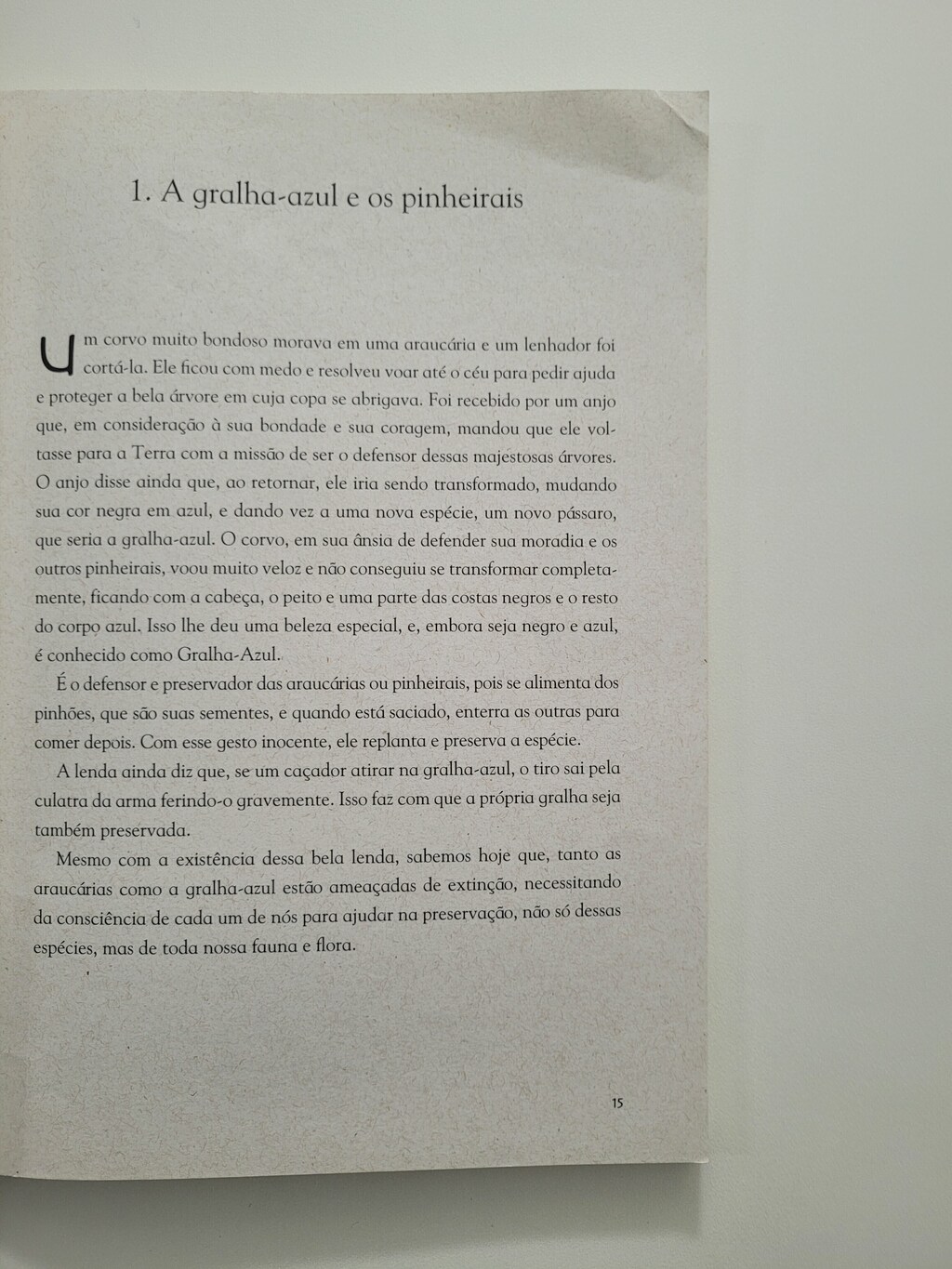 1. A gralha-azul e os pinheirais

Um corvo muito bondoso morava em uma araucária e um lenhador foi cortá-la. Ele ficou com medo e resolveu voar até o céu para pedir ajuda e proteger a bela árvore em cuja copa se abrigava. Foi recebido por um anjo que, em consideração à sua bondade e sua coragem, mandou que ele voltasse para a Terra com a missão de ser o defensor dessas majestosas árvores. O anjo disse ainda que, ao retornar, ele iria sendo transformado, mudando sua cor negra em azul, e dando vez a uma nova espécie, um novo pássaro, que seria a gralha-azul. O corvo, em sua ânsia de defender sua moradia e os outros pinheirais, voou muito veloz e não conseguiu se transformar completamente, ficando com a cabeça, o peito e uma parte das costas negros e o resto do corpo azul. Isso lhe deu uma beleza especial, e, embora seja negro e azul, é conhecido como Gralha-Azul.

É o defensor e preservador das araucárias ou pinheirais, pois se alimenta dos pinhões, que são suas sementes, e quando está saciado, enterra as outras para comer depois. Com esse gesto inocente, ele replanta e preserva a espécie.

A lenda ainda diz que, se um caçador atirar na gralha-azul, o tiro sai pela culatra da arma ferindo-o gravemente. Isso faz com que a própria gralha seja também preservada.

Mesmo com a existência dessa bela lenda, sabemos hoje que, tanto as araucárias como a gralha-azul estão ameaçadas de extinção, necessitando da consciência de cada um de nós para ajudar na preservação, não só dessas espécies, mas de toda nossa fauna e flora.

15